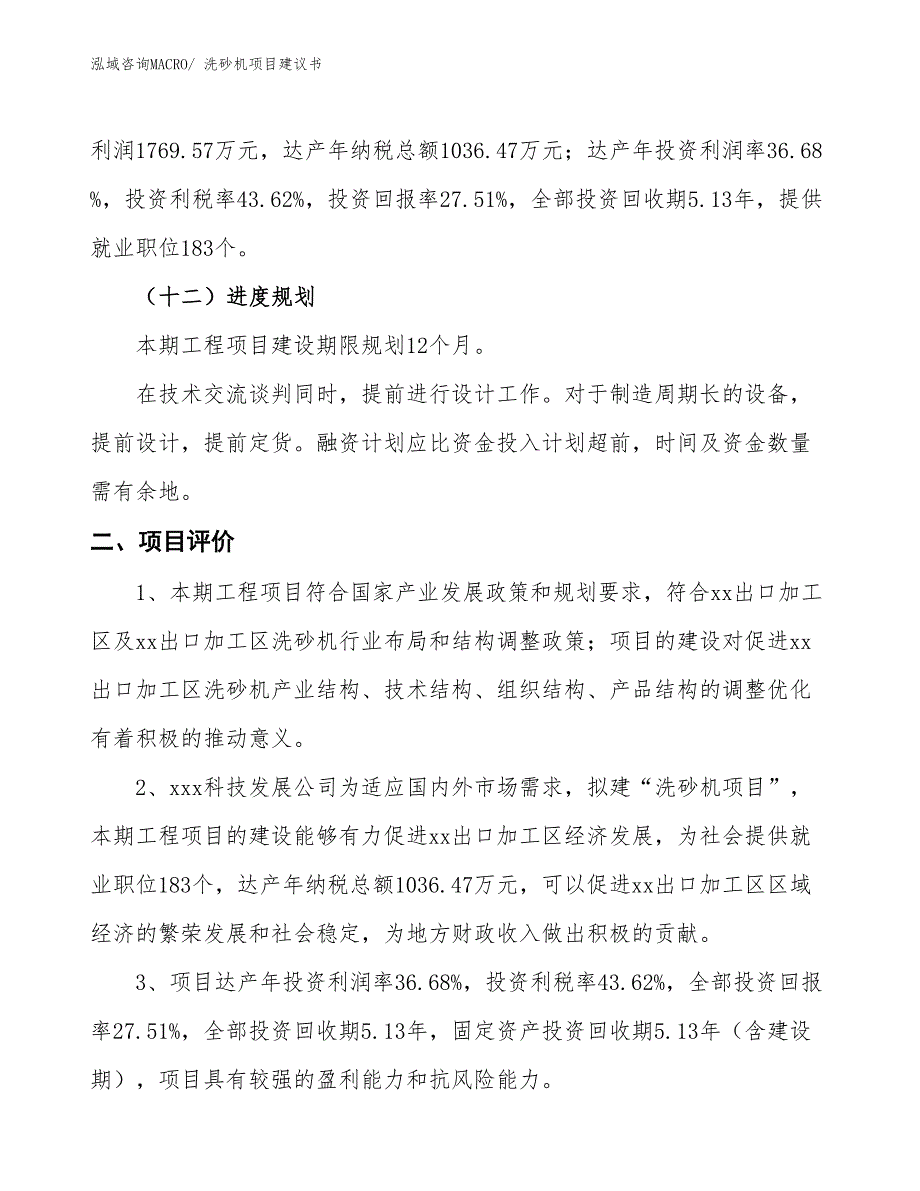 泓域咨询MACRO/ 洗砂机项目建议书

利润1769.57万元，达产年纳税总额1036.47万元；达产年投资利润率36.68%，投资利税率43.62%，投资回报率27.51%，全部投资回收期5.13年，提供就业职位183个。

（十二）进度规划

本期工程项目建设期限规划12个月。

在技术交流谈判同时，提前进行设计工作。对于制造周期长的设备，提前设计，提前定货。融资计划应比资金投入计划超前，时间及资金数量需有余地。

二、项目评价

1、本期工程项目符合国家产业发展政策和规划要求，符合xx出口加工区及xx出口加工区洗砂机行业布局和结构调整政策；项目的建设对促进xx出口加工区洗砂机产业结构、技术结构、组织结构、产品结构的调整优化有着积极的推动意义。

2、xxx科技发展公司为适应国内外市场需求，拟建“洗砂机项目”，本期工程项目的建设能够有力促进xx出口加工区经济发展，为社会提供就业职位183个，达产年纳税总额1036.47万元，可以促进xx出口加工区区域经济的繁荣发展和社会稳定，为地方财政收入做出积极的贡献。

3、项目达产年投资利润率36.68%，投资利税率43.62%，全部投资回报率27.51%，全部投资回收期5.13年，固定资产投资回收期5.13年（含建设期），项目具有较强的盈利能力和抗风险能力。